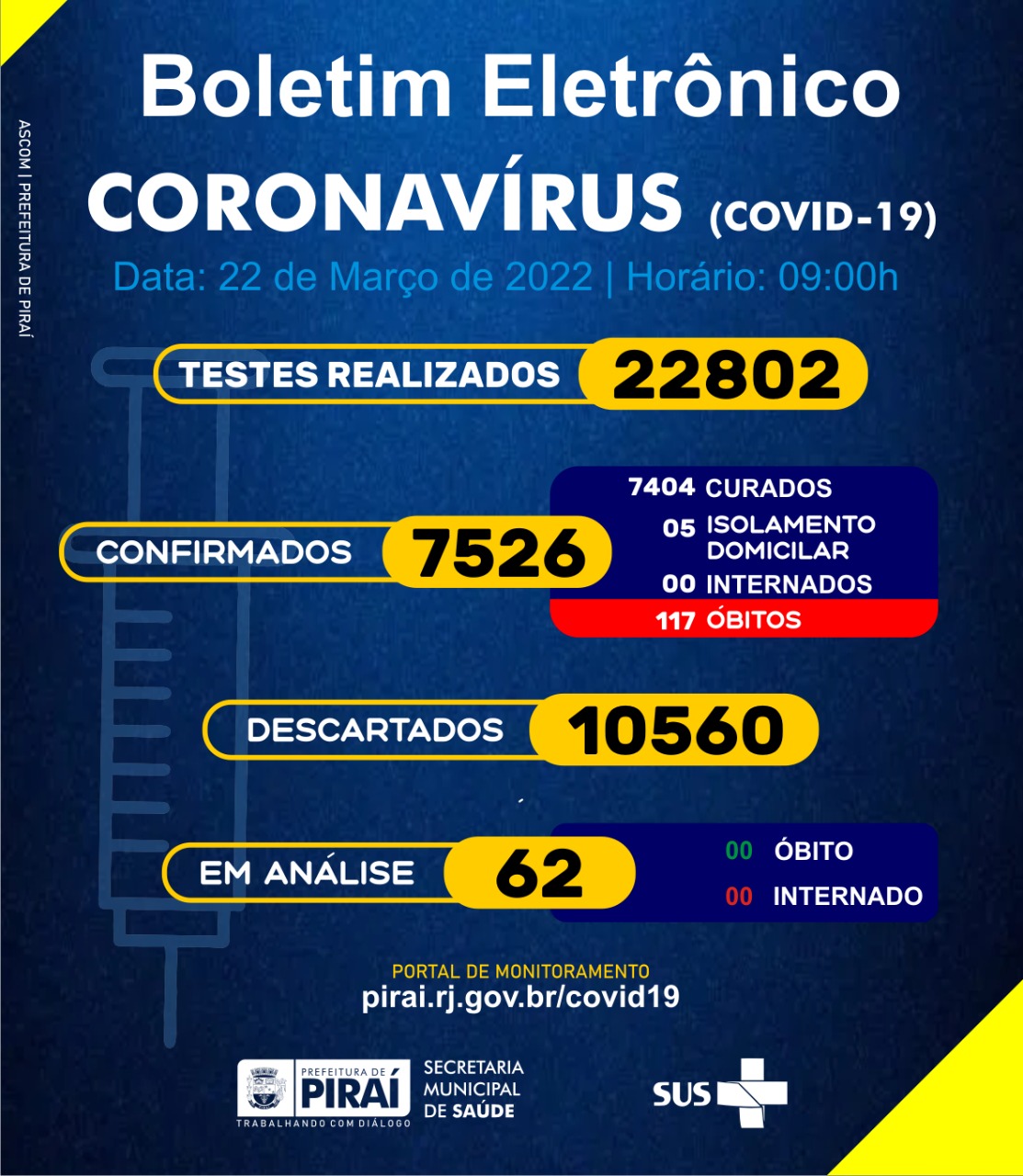 ASCOM | PREFEITURA DE PIRAÍ

Boletim Eletrônico
CORONAVÍRUS (COVID-19)
Data: 22 de Março de 2022 | Horário: 09:00h

TESTES REALIZADOS 22802

CONFIRMADOS 7526
7404 CURADOS
05 ISOLAMENTO DOMICILAR
00 INTERNADOS
117 ÓBITOS

DESCARTADOS 10560

EM ANÁLISE 62
00 ÓBITO
00 INTERNADO

PORTAL DE MONITORAMENTO
pirai.rj.gov.br/covid19

PREFEITURA DE PIRAÍ
TRABALHANDO COM DIÁLOGO
SECRETARIA MUNICIPAL DE SAÚDE

SUS